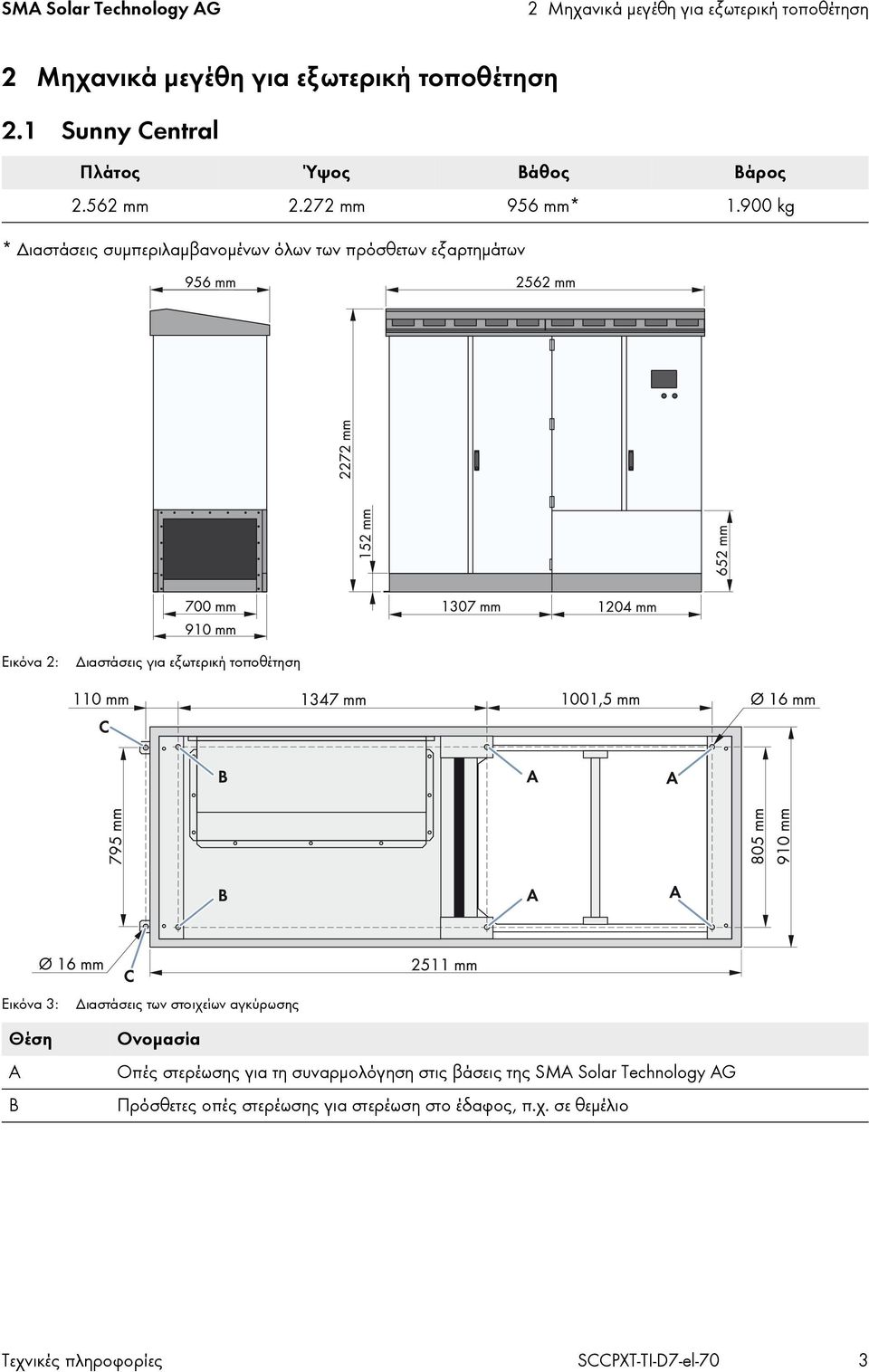 SMA Solar Technology AG

2 Μηχανικά μεγέθη για εξωτερική τοποθέτηση

2 Μηχανικά μεγέθη για εξωτερική τοποθέτηση

2.1 Sunny Central

| Πλάτος | Ύψος | Βάθος | Βάρος |
|---|---|---|---|
| 2.562 mm | 2.272 mm | 956 mm* | 1.900 kg |

* Διαστάσεις συμπεριλαμβανομένων όλων των πρόσθετων εξαρτημάτων

956 mm
2562 mm
2272 mm
152 mm
652 mm
700 mm
910 mm
1307 mm
1204 mm

Εικόνα 2: Διαστάσεις για εξωτερική τοποθέτηση

110 mm
1347 mm
1001,5 mm
Ø 16 mm
C
B
A
A
795 mm
805 mm
910 mm
B
A
A
Ø 16 mm
C
2511 mm

Εικόνα 3: Διαστάσεις των στοιχείων αγκύρωσης

| Θέση | Ονομασία |
|---|---|
| A | Οπές στερέωσης για τη συναρμολόγηση στις βάσεις της SMA Solar Technology AG |
| B | Πρόσθετες οπές στερέωσης για στερέωση στο έδαφος, π.χ. σε θεμέλιο |

Τεχνικές πληροφορίες

SCCPXT-TI-D7-el-70

3